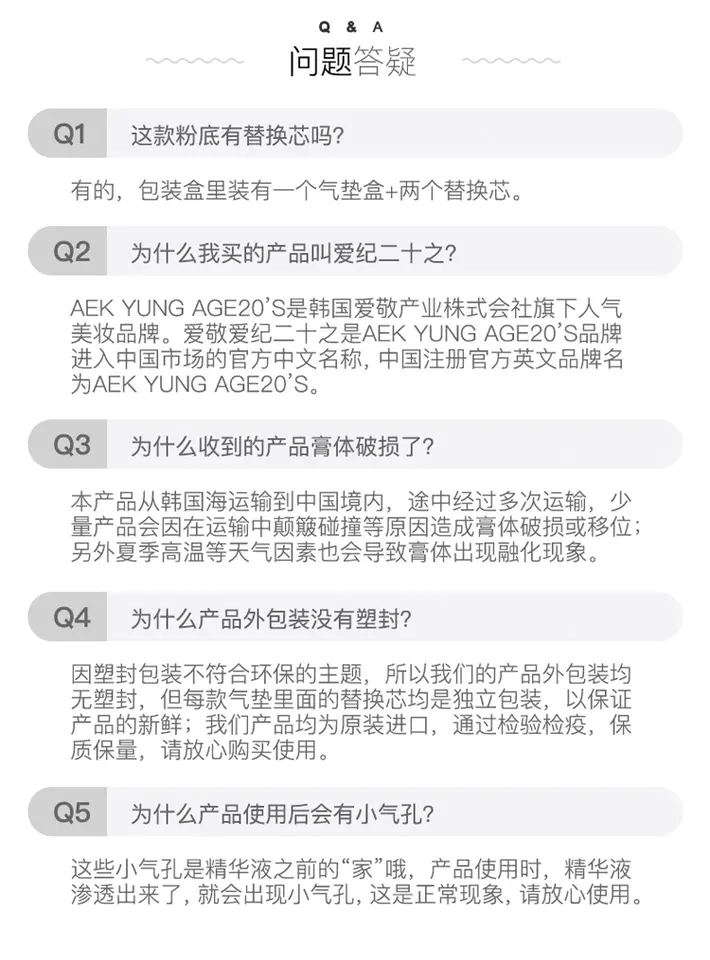 Q & A
问题答疑

Q1 这款粉底有替换芯吗?

有的，包装盒里装有一个气垫盒+两个替换芯。

Q2 为什么我买的产品叫爱纪二十之?

AEK YUNG AGE20'S是韩国爱敬产业株式会社旗下人气美妆品牌。爱敬爱纪二十之是AEK YUNG AGE20'S品牌进入中国市场的官方中文名称，中国注册官方英文品牌名为AEK YUNG AGE20'S。

Q3 为什么收到的产品膏体破损了?

本产品从韩国海运输到中国境内，途中经过多次运输，少量产品会因在运输中颠簸碰撞等原因造成膏体破损或移位；另外夏季高温等天气因素也会导致膏体出现融化现象。

Q4 为什么产品外包装没有塑封?

因塑封包装不符合环保的主题，所以我们的产品外包装均无塑封，但每款气垫里面的替换芯均是独立包装，以保证产品的新鲜；我们产品均为原装进口，通过检验检疫，保质保量，请放心购买使用。

Q5 为什么产品使用后会有小气孔?

这些小气孔是精华液之前的“家”哦，产品使用时，精华液渗透出来了，就会出现小气孔，这是正常现象，请放心使用。